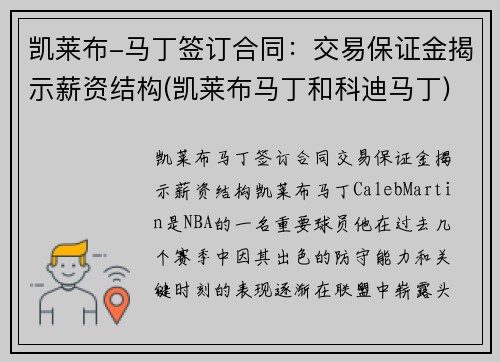 凯莱布-马丁签订合同：交易保证金揭示薪资结构(凯莱布马丁和科迪马丁)

凯莱布马丁签订合同交易保证金揭示薪资结构凯莱布马丁CalebMartin是NBA的一名重要球员他在过去几个赛季中因其出色的防守能力和关键时刻的表现逐渐在联盟中崭露头